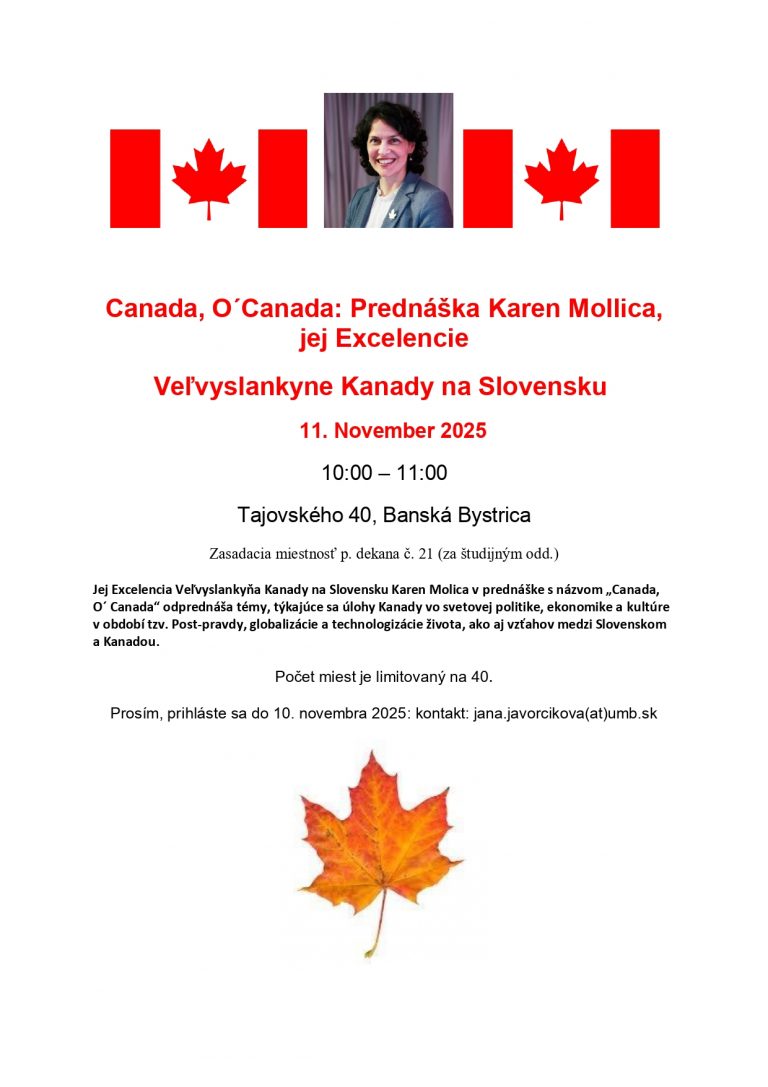 Canada, O´Canada: Prednáška Karen Mollica, jej Excelencie

Veľvyslankyne Kanady na Slovensku

11. November 2025

10:00 – 11:00

Tajovského 40, Banská Bystrica

Zasadacia miestnosť p. dekana č. 21 (za študijným odd.)

Jej Excelencia Veľvyslankyňa Kanady na Slovensku Karen Molica v prednáške s názvom „Canada, O´ Canada“ odprednáša témy, týkajúce sa úlohy Kanady vo svetovej politike, ekonomike a kultúre v období tzv. Post-pravdy, globalizácie a technologizácie života, ako aj vzťahov medzi Slovenskom a Kanadou.

Počet miest je limitovaný na 40.

Prosím, prihláste sa do 10. novembra 2025: kontakt: jana.javorcikova(at)umb.sk